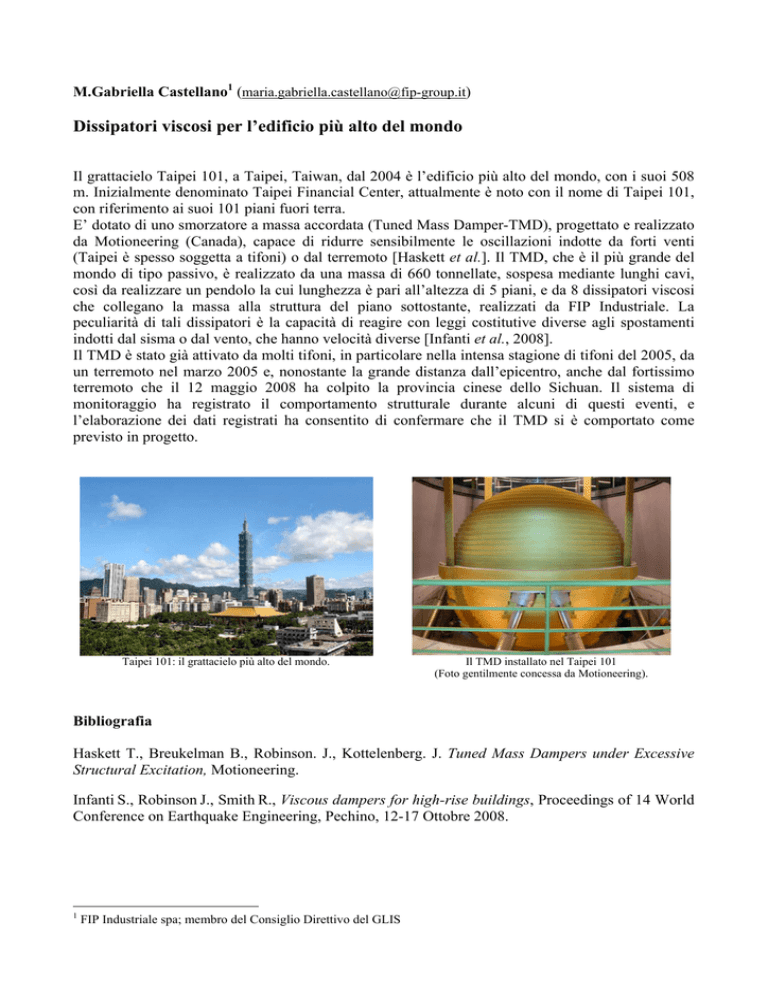 M.Gabriella Castellano$^1$ (maria.gabriella.castellano@fip-group.it)

Dissipatori viscosi per l'edificio più alto del mondo

Il grattacielo Taipei 101, a Taipei, Taiwan, dal 2004 è l'edificio più alto del mondo, con i suoi 508 m. Inizialmente denominato Taipei Financial Center, attualmente è noto con il nome di Taipei 101, con riferimento ai suoi 101 piani fuori terra.
E' dotato di uno smorzatore a massa accordata (Tuned Mass Damper-TMD), progettato e realizzato da Motioneering (Canada), capace di ridurre sensibilmente le oscillazioni indotte da forti venti (Taipei è spesso soggetta a tifoni) o dal terremoto [Haskett et al.]. Il TMD, che è il più grande del mondo di tipo passivo, è realizzato da una massa di 660 tonnellate, sospesa mediante lunghi cavi, così da realizzare un pendolo la cui lunghezza è pari all'altezza di 5 piani, e da 8 dissipatori viscosi che collegano la massa alla struttura del piano sottostante, realizzati da FIP Industriale. La peculiarità di tali dissipatori è la capacità di reagire con leggi costitutive diverse agli spostamenti indotti dal sisma o dal vento, che hanno velocità diverse [Infanti et al., 2008].
Il TMD è stato già attivato da molti tifoni, in particolare nella intensa stagione di tifoni del 2005, da un terremoto nel marzo 2005 e, nonostante la grande distanza dall'epicentro, anche dal fortissimo terremoto che il 12 maggio 2008 ha colpito la provincia cinese dello Sichuan. Il sistema di monitoraggio ha registrato il comportamento strutturale durante alcuni di questi eventi, e l'elaborazione dei dati registrati ha consentito di confermare che il TMD si è comportato come previsto in progetto.

Taipei 101: il grattacielo più alto del mondo.

Il TMD installato nel Taipei 101
(Foto gentilmente concessa da Motioneering).

Bibliografia

Haskett T., Breukelman B., Robinson. J., Kottelenberg. J. Tuned Mass Dampers under Excessive Structural Excitation, Motioneering.

Infanti S., Robinson J., Smith R., Viscous dampers for high-rise buildings, Proceedings of 14 World Conference on Earthquake Engineering, Pechino, 12-17 Ottobre 2008.

$^1$ FIP Industriale spa; membro del Consiglio Direttivo del GLIS